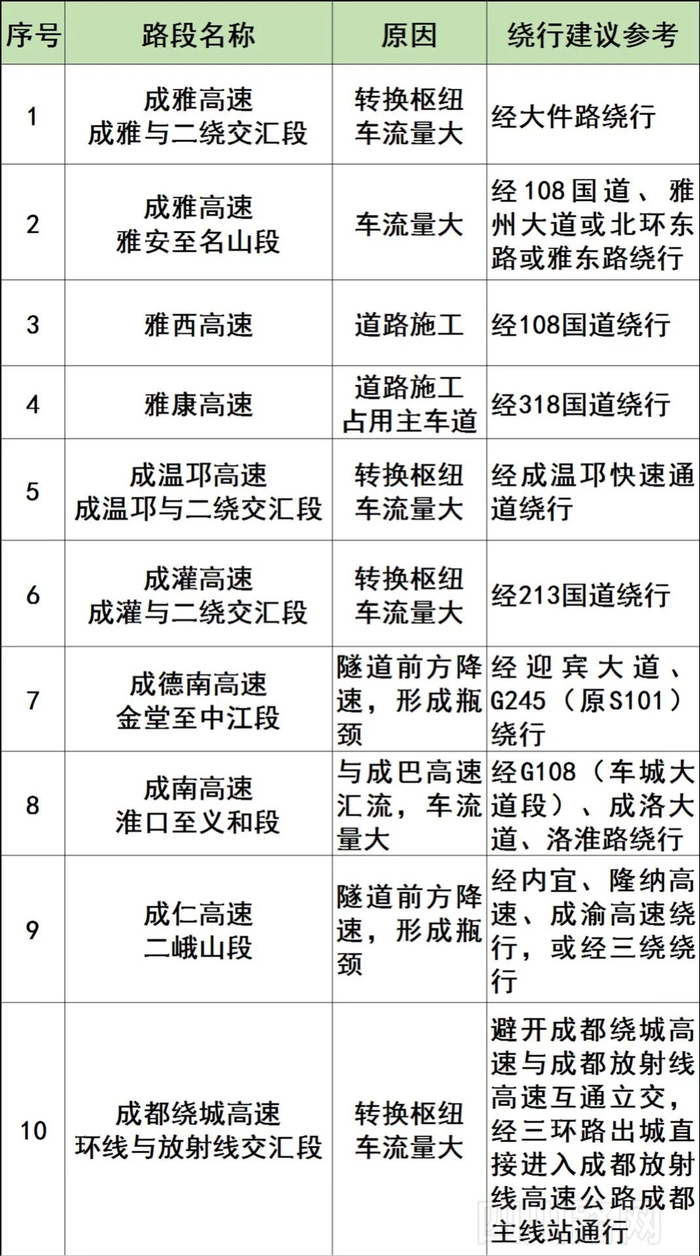 | 序号 | 路段名称 | 原因 | 绕行建议参考 |
|---|---|---|---|
| 1 | 成雅高速 成雅与二绕交汇段 | 转换枢纽 车流量大 | 经大件路绕行 |
| 2 | 成雅高速 雅安至名山段 | 车流量大 | 经108国道、雅州大道或北环东路或雅东路绕行 |
| 3 | 雅西高速 | 道路施工 | 经108国道绕行 |
| 4 | 雅康高速 | 道路施工 占用主车道 | 经318国道绕行 |
| 5 | 成温邛高速 成温邛与二绕交汇段 | 转换枢纽 车流量大 | 经成温邛快速通道绕行 |
| 6 | 成灌高速 成灌与二绕交汇段 | 转换枢纽 车流量大 | 经213国道绕行 |
| 7 | 成德南高速 金堂至中江段 | 隧道前方降速，形成瓶颈 | 经迎宾大道、G245（原S101）绕行 |
| 8 | 成南高速 淮口至义和段 | 与成巴高速汇流，车流量大 | 经G108（车城大道段）、成洛大道、洛淮路绕行 |
| 9 | 成仁高速 二峨山段 | 隧道前方降速，形成瓶颈 | 经内宜、隆纳高速、成渝高速绕行，或经三绕绕行 |
| 10 | 成都绕城高速 环线与放射线交汇段 | 转换枢纽 车流量大 | 避开成都绕城高速与成都放射线高速互通立交，经三环路出城直接进入成都放射线高速公路成都主线站通行 |